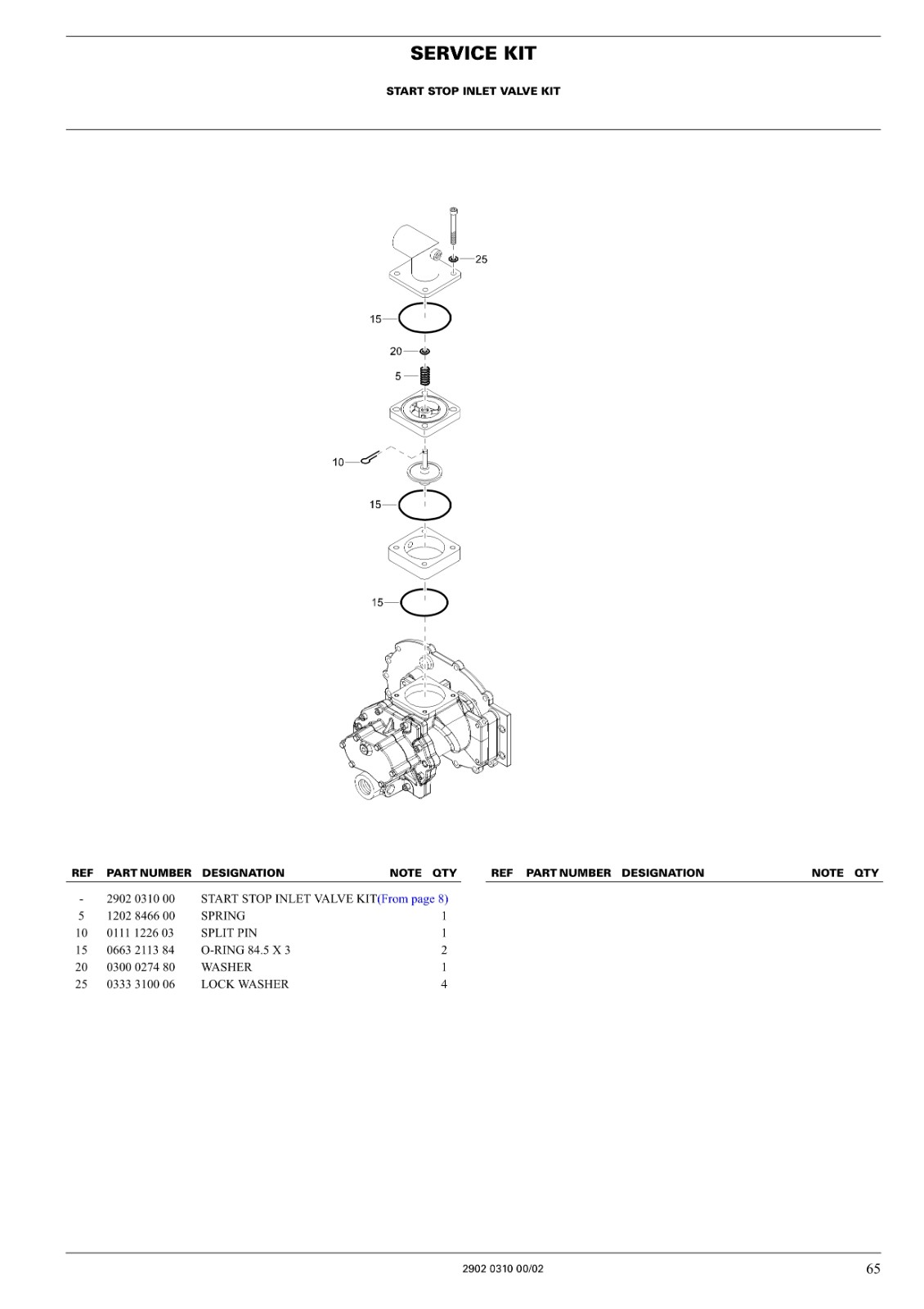 SERVICE KIT

START STOP INLET VALVE KIT

25
15
20
5
10
15
15

| REF | PART NUMBER | DESIGNATION | NOTE | QTY |
|---|---|---|---|---|
| - | 2902 0310 00 | START STOP INLET VALVE KIT(From page 8) | | |
| 5 | 1202 8466 00 | SPRING | | 1 |
| 10 | 0111 1226 03 | SPLIT PIN | | 1 |
| 15 | 0663 2113 84 | O-RING 84.5 X 3 | | 2 |
| 20 | 0300 0274 80 | WASHER | | 1 |
| 25 | 0333 3100 06 | LOCK WASHER | | 4 |

| REF | PART NUMBER | DESIGNATION | NOTE | QTY |
|---|---|---|---|---|

2902 0310 00/02

65